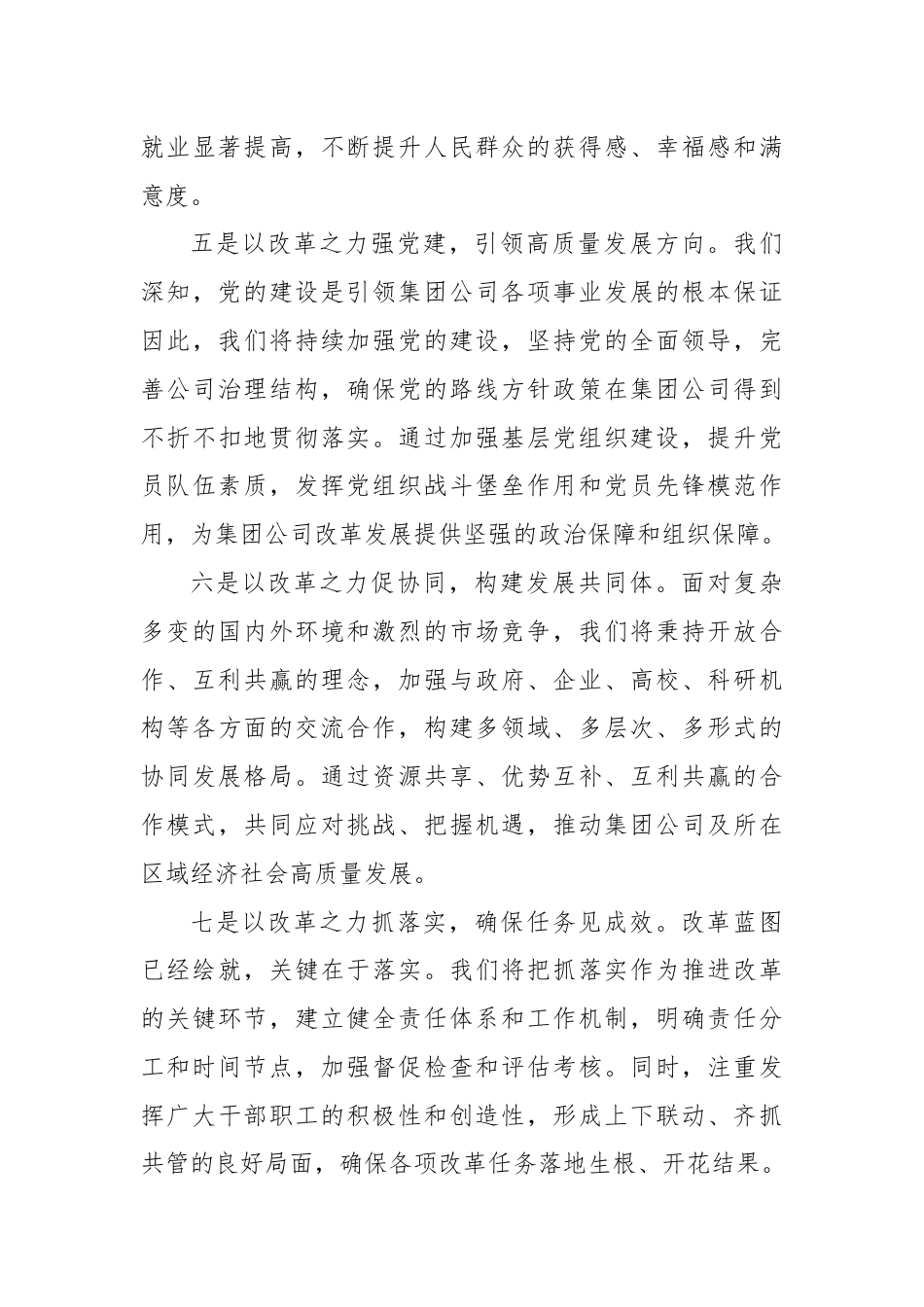 就业显著提高，不断提升人民群众的获得感、幸福感和满意度。

五是以改革之力强党建，引领高质量发展方向。我们深知，党的建设是引领集团公司各项事业发展的根本保证因此，我们将持续加强党的建设，坚持党的全面领导，完善公司治理结构，确保党的路线方针政策在集团公司得到不折不扣地贯彻落实。通过加强基层党组织建设，提升党员队伍素质，发挥党组织战斗堡垒作用和党员先锋模范作用，为集团公司改革发展提供坚强的政治保障和组织保障。

六是以改革之力促协同，构建发展共同体。面对复杂多变的国内外环境和激烈的市场竞争，我们将秉持开放合作、互利共赢的理念，加强与政府、企业、高校、科研机构等各方面的交流合作，构建多领域、多层次、多形式的协同发展格局。通过资源共享、优势互补、互利共赢的合作模式，共同应对挑战、把握机遇，推动集团公司及所在区域经济社会高质量发展。

七是以改革之力抓落实，确保任务见成效。改革蓝图已经绘就，关键在于落实。我们将把抓落实作为推进改革的关键环节，建立健全责任体系和工作机制，明确责任分工和时间节点，加强督促检查和评估考核。同时，注重发挥广大干部职工的积极性和创造性，形成上下联动、齐抓共管的良好局面，确保各项改革任务落地生根、开花结果。